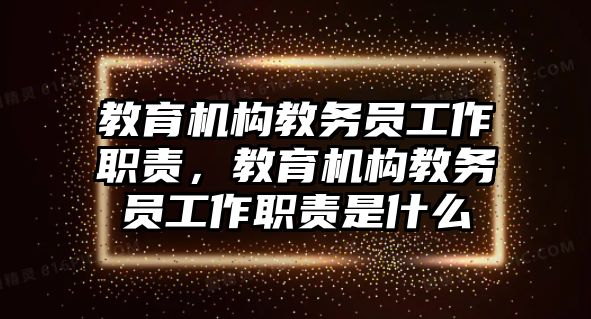 教育机构教务员工作职责，教育机构教务员工作职责是什么